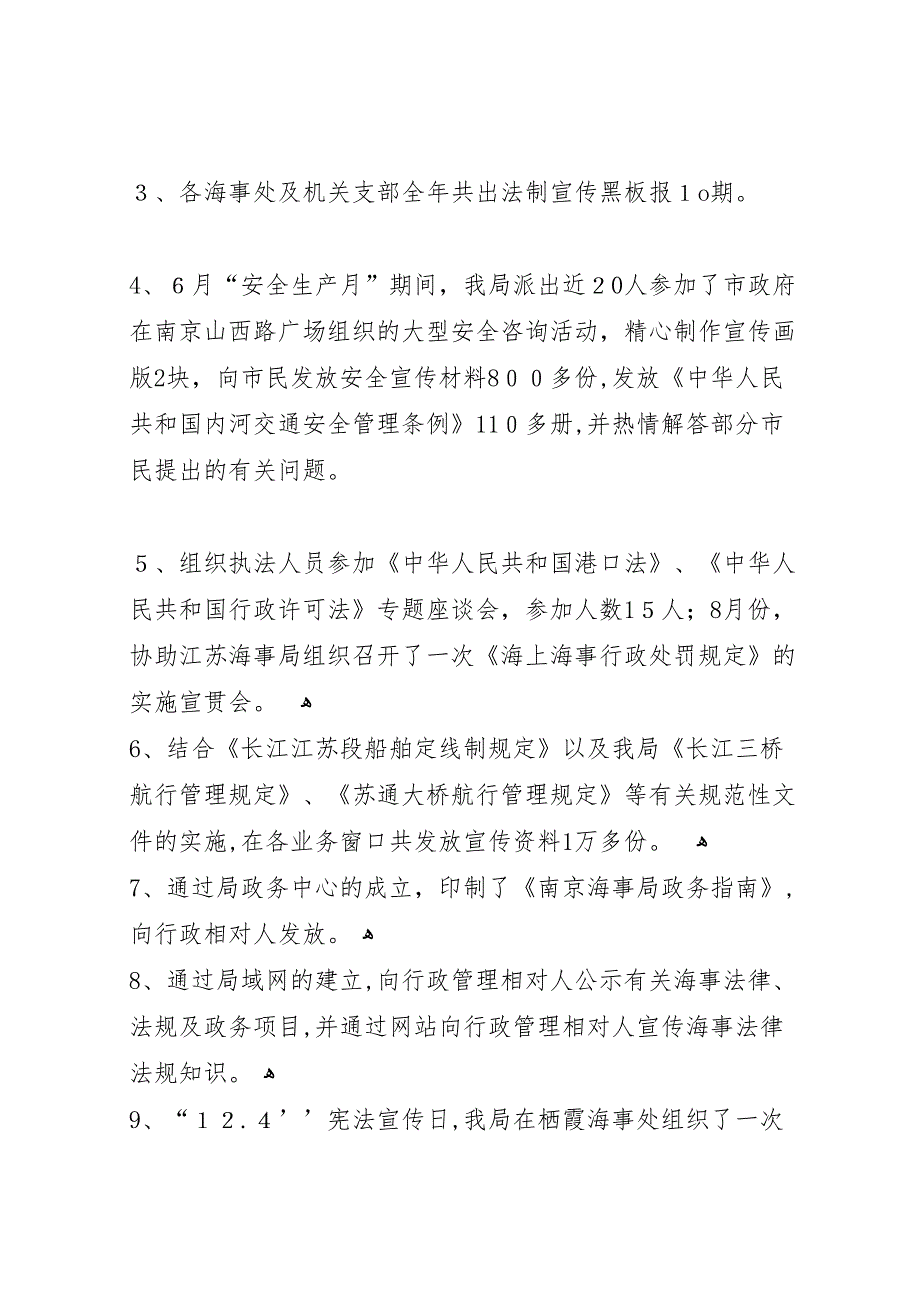 ３、各海事处及机关支部全年共出法制宣传黑板报１o期。

4、６月“安全生产月”期间，我局派出近２０人参加了市政府在南京山西路广场组织的大型安全咨询活动，精心制作宣传画版2块，向市民发放安全宣传材料８００多份,发放《中华人民共和国内河交通安全管理条例》11０多册,并热情解答部分市民提出的有关问题。

５、组织执法人员参加《中华人民共和国港口法》、《中华人民共和国行政许可法》专题座谈会，参加人数１５人；8月份，协助江苏海事局组织召开了一次《海上海事行政处罚规定》的实施宣贯会。

6、结合《长江江苏段船舶定线制规定》以及我局《长江三桥航行管理规定》、《苏通大桥航行管理规定》等有关规范性文件的实施,在各业务窗口共发放宣传资料1万多份。

7、通过局政务中心的成立，印制了《南京海事局政务指南》,向行政相对人发放。

8、通过局域网的建立,向行政管理相对人公示有关海事法律、法规及政务项目,并通过网站向行政管理相对人宣传海事法律法规知识。

9、“１２.４’’宪法宣传日,我局在栖霞海事处组织了一次